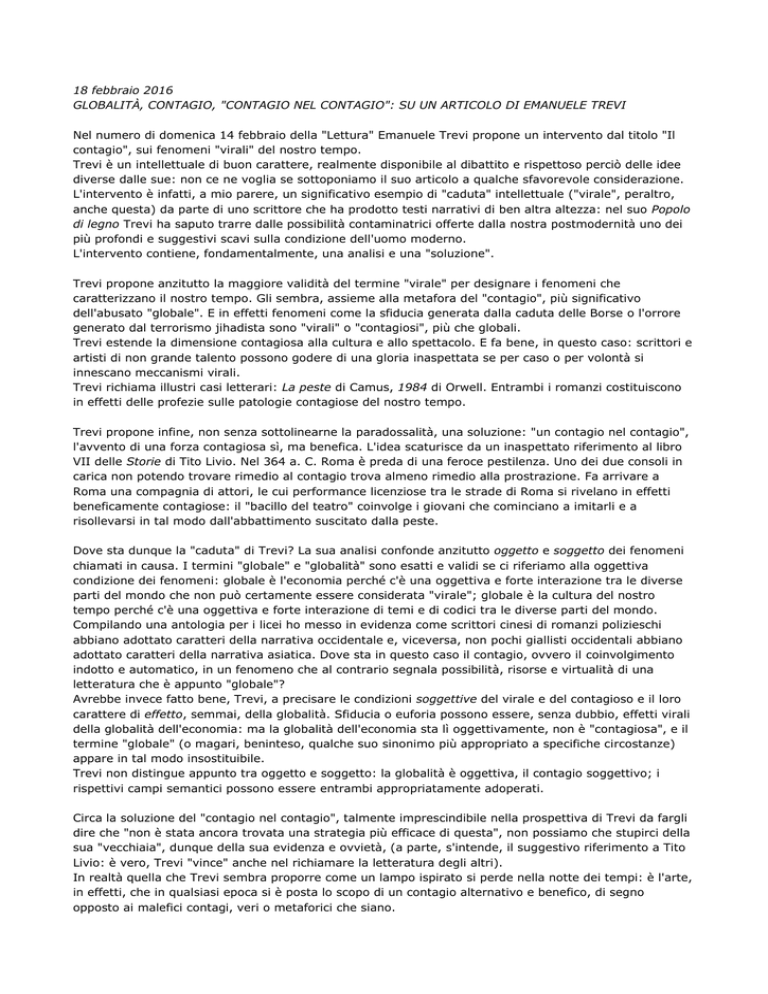 18 febbraio 2016
GLOBALITÀ, CONTAGIO, "CONTAGIO NEL CONTAGIO": SU UN ARTICOLO DI EMANUELE TREVI

Nel numero di domenica 14 febbraio della "Lettura" Emanuele Trevi propone un intervento dal titolo "Il contagio", sui fenomeni "virali" del nostro tempo.
Trevi è un intellettuale di buon carattere, realmente disponibile al dibattito e rispettoso perciò delle idee diverse dalle sue: non ce ne voglia se sottoponiamo il suo articolo a qualche sfavorevole considerazione.
L'intervento è infatti, a mio parere, un significativo esempio di "caduta" intellettuale ("virale", peraltro, anche questa) da parte di uno scrittore che ha prodotto testi narrativi di ben altra altezza: nel suo Popolo di legno Trevi ha saputo trarre dalle possibilità contaminatrici offerte dalla nostra postmodernità uno dei più profondi e suggestivi scavi sulla condizione dell'uomo moderno.
L'intervento contiene, fondamentalmente, una analisi e una "soluzione".

Trevi propone anzitutto la maggiore validità del termine "virale" per designare i fenomeni che caratterizzano il nostro tempo. Gli sembra, assieme alla metafora del "contagio", più significativo dell'abusato "globale". E in effetti fenomeni come la sfiducia generata dalla caduta delle Borse o l'orrore generato dal terrorismo jihadista sono "virali" o "contagiosi", più che globali.
Trevi estende la dimensione contagiosa alla cultura e allo spettacolo. E fa bene, in questo caso: scrittori e artisti di non grande talento possono godere di una gloria inaspettata se per caso o per volontà si innescano meccanismi virali.
Trevi richiama illustri casi letterari: La peste di Camus, 1984 di Orwell. Entrambi i romanzi costituiscono in effetti delle profezie sulle patologie contagiose del nostro tempo.

Trevi propone infine, non senza sottolinearne la paradossalità, una soluzione: "un contagio nel contagio", l'avvento di una forza contagiosa sì, ma benefica. L'idea scaturisce da un inaspettato riferimento al libro VII delle Storie di Tito Livio. Nel 364 a. C. Roma è preda di una feroce pestilenza. Uno dei due consoli in carica non potendo trovare rimedio al contagio trova almeno rimedio alla prostrazione. Fa arrivare a Roma una compagnia di attori, le cui performance licenziose tra le strade di Roma si rivelano in effetti beneficamente contagiose: il "bacillo del teatro" coinvolge i giovani che cominciano a imitarli e a risollevarsi in tal modo dall'abbattimento suscitato dalla peste.

Dove sta dunque la "caduta" di Trevi? La sua analisi confonde anzitutto oggetto e soggetto dei fenomeni chiamati in causa. I termini "globale" e "globalità" sono esatti e validi se ci riferiamo alla oggettiva condizione dei fenomeni: globale è l'economia perché c'è una oggettiva e forte interazione tra le diverse parti del mondo che non può certamente essere considerata "virale"; globale è la cultura del nostro tempo perché c'è una oggettiva e forte interazione di temi e di codici tra le diverse parti del mondo. Compilando una antologia per i licei ho messo in evidenza come scrittori cinesi di romanzi polizieschi abbiano adottato caratteri della narrativa occidentale e, viceversa, non pochi giallisti occidentali abbiano adottato caratteri della narrativa asiatica. Dove sta in questo caso il contagio, ovvero il coinvolgimento indotto e automatico, in un fenomeno che al contrario segnala possibilità, risorse e virtualità di una letteratura che è appunto "globale"?
Avrebbe invece fatto bene, Trevi, a precisare le condizioni soggettive del virale e del contagioso e il loro carattere di effetto, semmai, della globalità. Sfiducia o euforia possono essere, senza dubbio, effetti virali della globalità dell'economia: ma la globalità dell'economia sta lì oggettivamente, non è "contagiosa", e il termine "globale" (o magari, beninteso, qualche suo sinonimo più appropriato a specifiche circostanze) appare in tal modo insostituibile.
Trevi non distingue appunto tra oggetto e soggetto: la globalità è oggettiva, il contagio soggettivo; i rispettivi campi semantici possono essere entrambi appropriatamente adoperati.

Circa la soluzione del "contagio nel contagio", talmente imprescindibile nella prospettiva di Trevi da fargli dire che "non è stata ancora trovata una strategia più efficace di questa", non possiamo che stupirci della sua "vecchiaia", dunque della sua evidenza e ovvietà, (a parte, s'intende, il suggestivo riferimento a Tito Livio: è vero, Trevi "vince" anche nel richiamare la letteratura degli altri).
In realtà quella che Trevi sembra proporre come un lampo ispirato si perde nella notte dei tempi: è l'arte, in effetti, che in qualsiasi epoca si è posta lo scopo di un contagio alternativo e benefico, di segno opposto ai malefici contagi, veri o metaforici che siano.